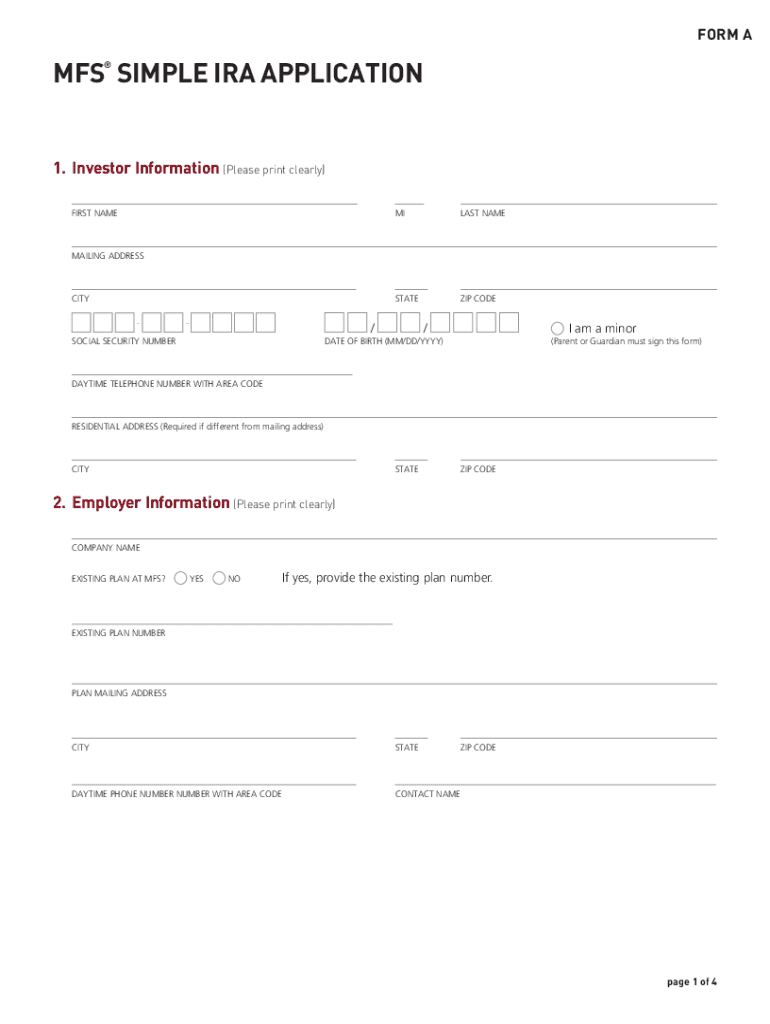 FORM A

MFS® SIMPLE IRA APPLICATION

1. Investor Information (Please print clearly)

FIRST NAME

MI

LAST NAME

MAILING ADDRESS

CITY

STATE

ZIP CODE

- -

SOCIAL SECURITY NUMBER

/ /

DATE OF BIRTH (MM/DD/YYYY)

I am a minor

(Parent or Guardian must sign this form)

DAYTIME TELEPHONE NUMBER WITH AREA CODE

RESIDENTIAL ADDRESS (Required if different from mailing address)

CITY

STATE

ZIP CODE

2. Employer Information (Please print clearly)

COMPANY NAME

EXISTING PLAN AT MFS? YES NO

If yes, provide the existing plan number.

EXISTING PLAN NUMBER

PLAN MAILING ADDRESS

CITY

STATE

ZIP CODE

DAYTIME PHONE NUMBER NUMBER WITH AREA CODE

CONTACT NAME

page 1 of 4